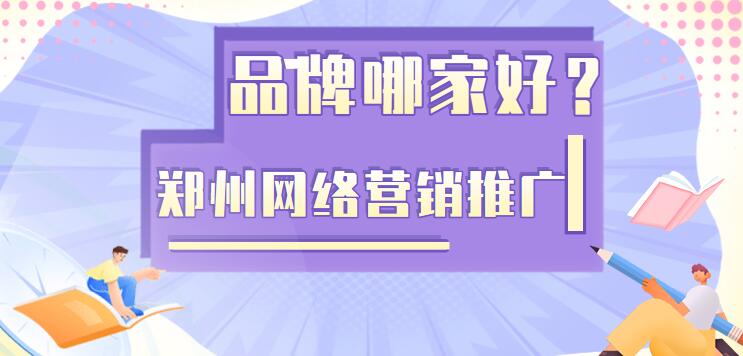 品牌哪家好？

郑州网络营销推广